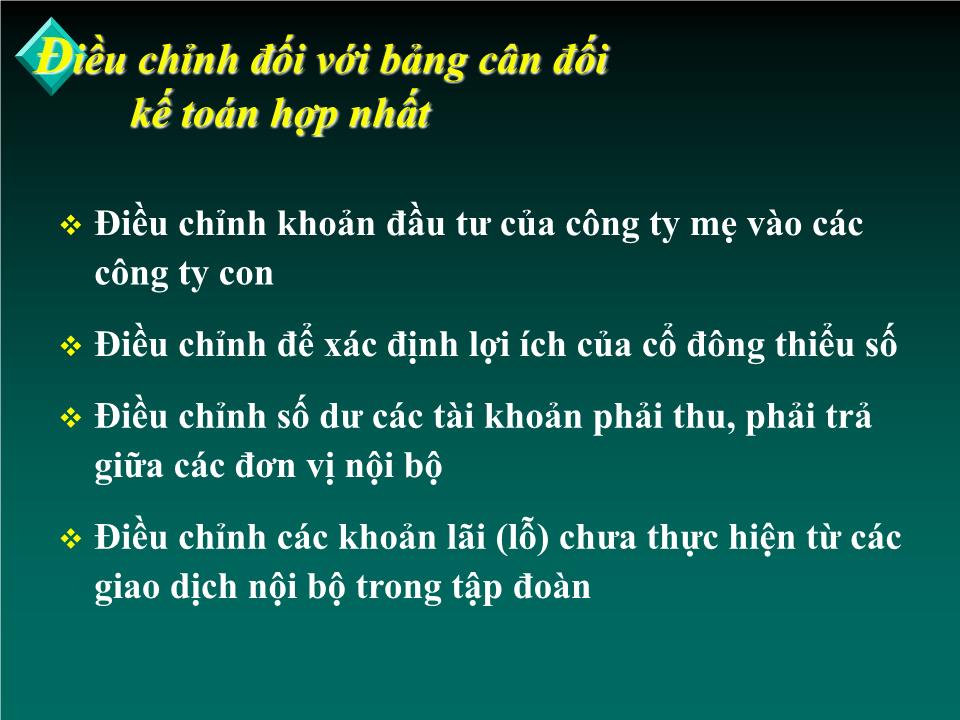 Điều chỉnh đối với bảng cân đối kế toán hợp nhất

❖ Điều chỉnh khoản đầu tư của công ty mẹ vào các công ty con

❖ Điều chỉnh để xác định lợi ích của cổ đông thiểu số

❖ Điều chỉnh số dư các tài khoản phải thu, phải trả giữa các đơn vị nội bộ

❖ Điều chỉnh các khoản lãi (lỗ) chưa thực hiện từ các giao dịch nội bộ trong tập đoàn